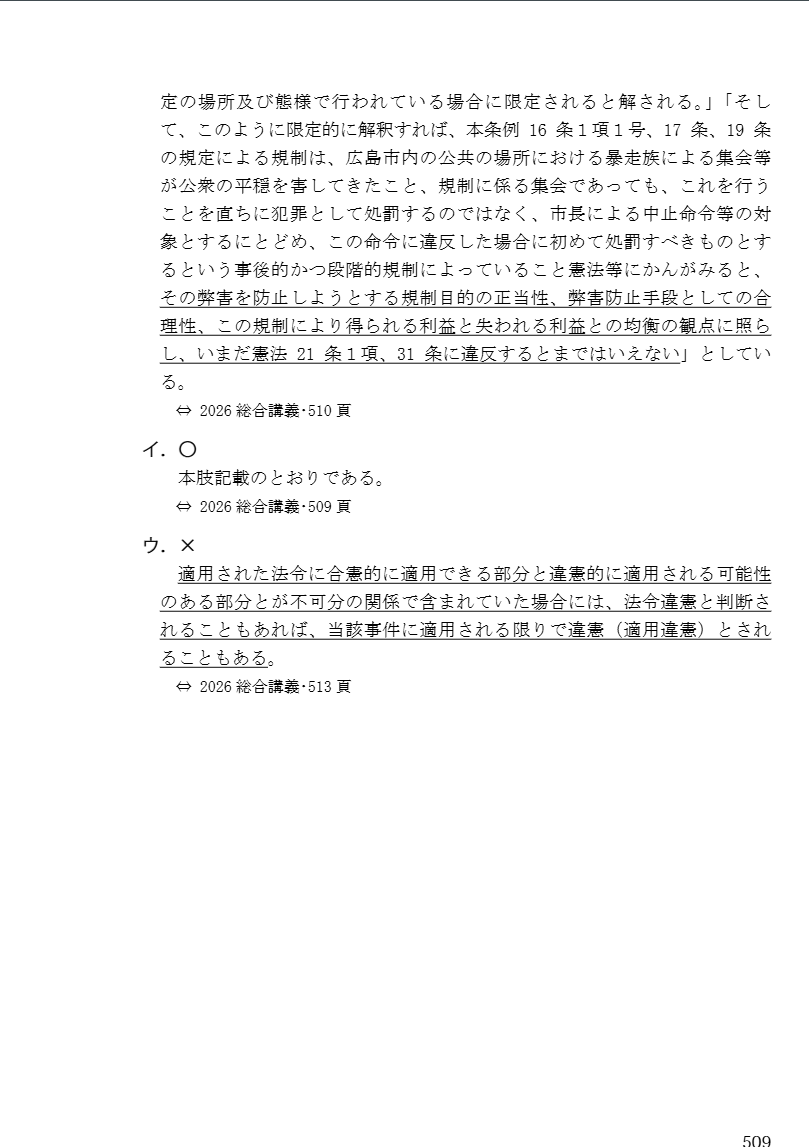 定の場所及び態様で行われている場合に限定されると解される。」「そして、このように限定的に解釈すれば、本条例 16 条１項１号、17 条、19 条の規定による規制は、広島市内の公共の場所における暴走族による集会等が公衆の平穏を害してきたこと、規制に係る集会であっても、これを行うことを直ちに犯罪として処罰するのではなく、市長による中止命令等の対象とするにとどめ、この命令に違反した場合に初めて処罰すべきものとするという事後的かつ段階的規制によっていること憲法等にかんがみると、その弊害を防止しようとする規制目的の正当性、弊害防止手段としての合理性、この規制により得られる利益と失われる利益との均衡の観点に照らし、いまだ憲法 21 条１項、31 条に違反するとまではいえない」としている。

⇔ 2026 総合講義･510 頁

イ．〇

本肢記載のとおりである。

⇔ 2026 総合講義･509 頁

ウ．×

適用された法令に合憲的に適用できる部分と違憲的に適用される可能性のある部分とが不可分の関係で含まれていた場合には、法令違憲と判断されることもあれば、当該事件に適用される限りで違憲（適用違憲）とされることもある。

⇔ 2026 総合講義･513 頁

509